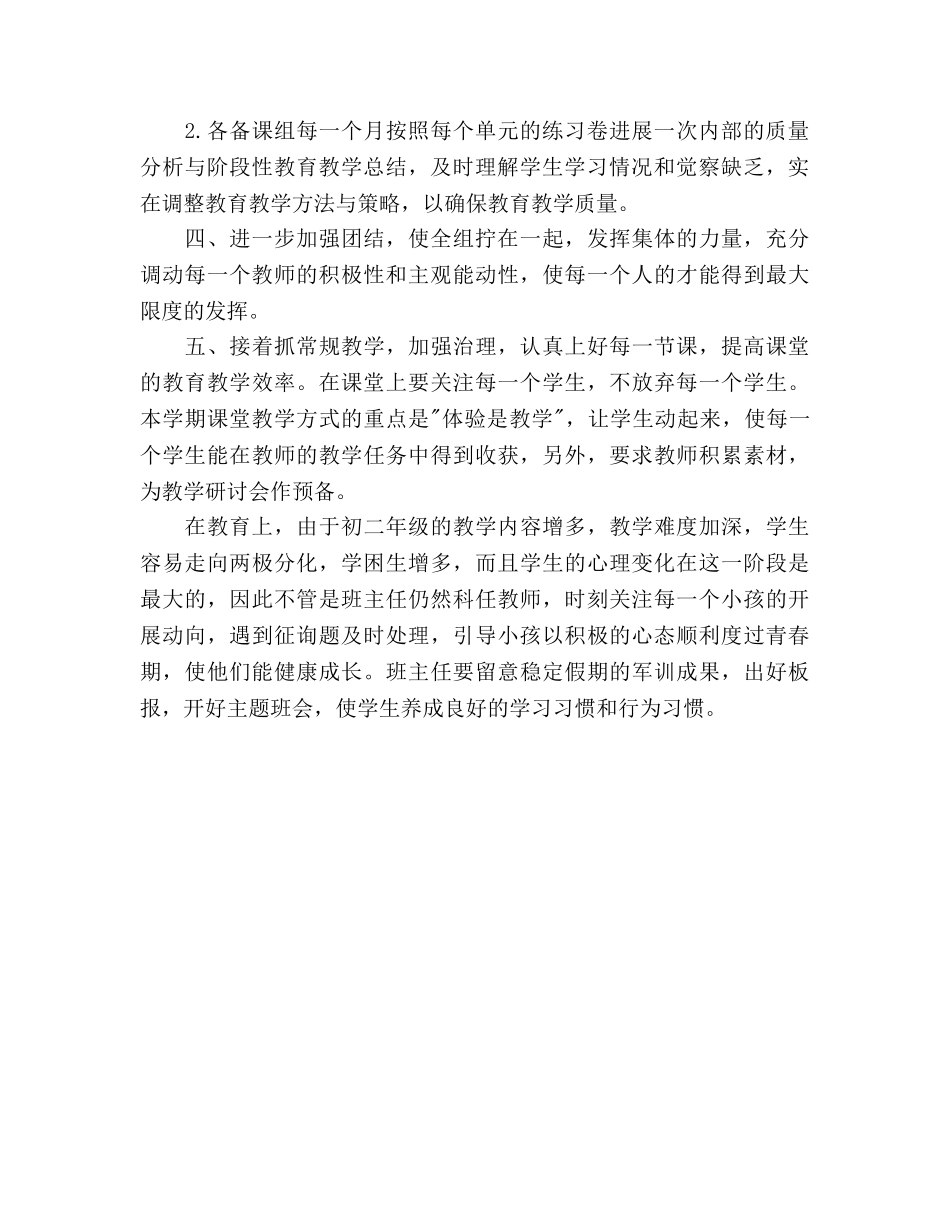 2.各备课组每一个月按照每个单元的练习卷进展一次内部的质量分析与阶段性教育教学总结，及时理解学生学习情况和觉察缺乏，实在调整教育教学方法与策略，以确保教育教学质量。

四、进一步加强团结，使全组拧在一起，发挥集体的力量，充分调动每一个教师的积极性和主观能动性，使每一个人的才能得到最大限度的发挥。

五、接着抓常规教学，加强治理，认真上好每一节课，提高课堂的教育教学效率。在课堂上要关注每一个学生，不放弃每一个学生。本学期课堂教学方式的重点是"体验是教学"，让学生动起来，使每一个学生能在教师的教学任务中得到收获，另外，要求教师积累素材，为教学研讨会作预备。

在教育上，由于初二年级的教学内容增多，教学难度加深，学生容易走向两极分化，学困生增多，而且学生的心理变化在这一阶段是最大的，因此不管是班主任仍然科任教师，时刻关注每一个小孩的开展动向，遇到征询题及时处理，引导小孩以积极的心态顺利度过青春期，使他们能健康成长。班主任要留意稳定假期的军训成果，出好板报，开好主题班会，使学生养成良好的学习习惯和行为习惯。